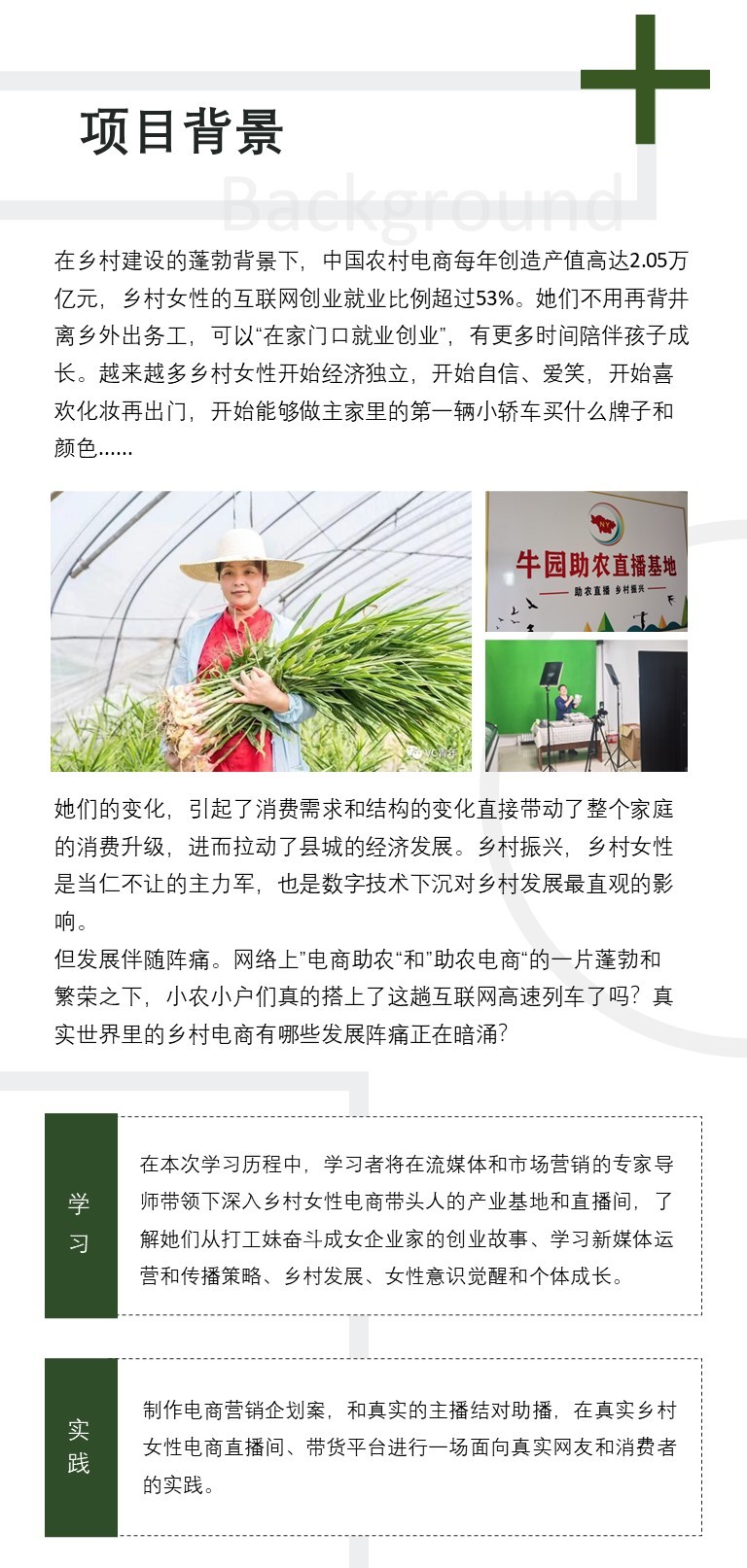 项目背景

Background

在乡村建设的蓬勃背景下，中国农村电商每年创造产值高达2.05万亿元，乡村女性的互联网创业就业比例超过53%。她们不用再背井离乡外出务工，可以“在家门口就业创业”，有更多时间陪伴孩子成长。越来越多乡村女性开始经济独立，开始自信、爱笑，开始喜欢化妆再出门，开始能够做主家里的第一辆小轿车买什么牌子和颜色……

牛园助农直播基地
助农直播 乡村振兴

她们的变化，引起了消费需求和结构的变化直接带动了整个家庭的消费升级，进而拉动了县城的经济发展。乡村振兴，乡村女性是当仁不让的主力军，也是数字技术下沉对乡村发展最直观的影响。

但发展伴随阵痛。网络上”电商助农“和”助农电商“的一片蓬勃和繁荣之下，小农小户们真的搭上了这趟互联网高速列车了吗？真实世界里的乡村电商有哪些发展阵痛正在暗涌？

学习

在本次学习历程中，学习者将在流媒体和市场营销的专家导师带领下深入乡村女性电商带头人的产业基地和直播间，了解她们从打工妹奋斗成女企业家的创业故事、学习新媒体运营和传播策略、乡村发展、女性意识觉醒和个体成长。

实践

制作电商营销企划案，和真实的主播结对助播，在真实乡村女性电商直播间、带货平台进行一场面向真实网友和消费者的实践。